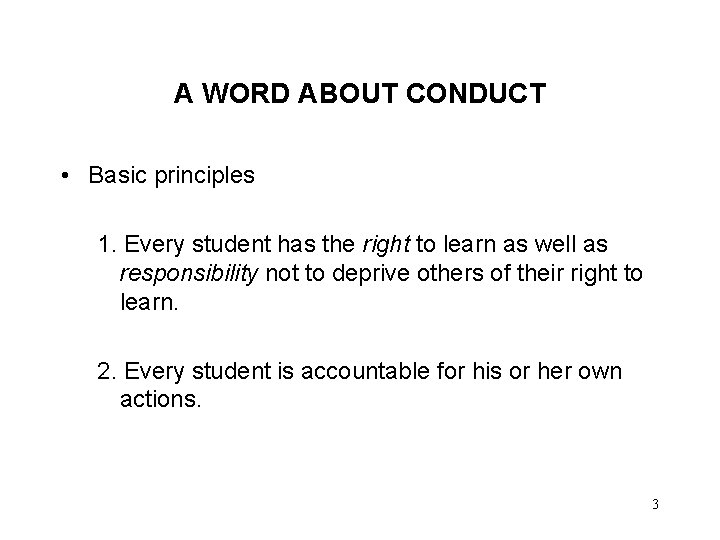 A WORD ABOUT CONDUCT

• Basic principles

1. Every student has the right to learn as well as responsibility not to deprive others of their right to learn.

2. Every student is accountable for his or her own actions.

3